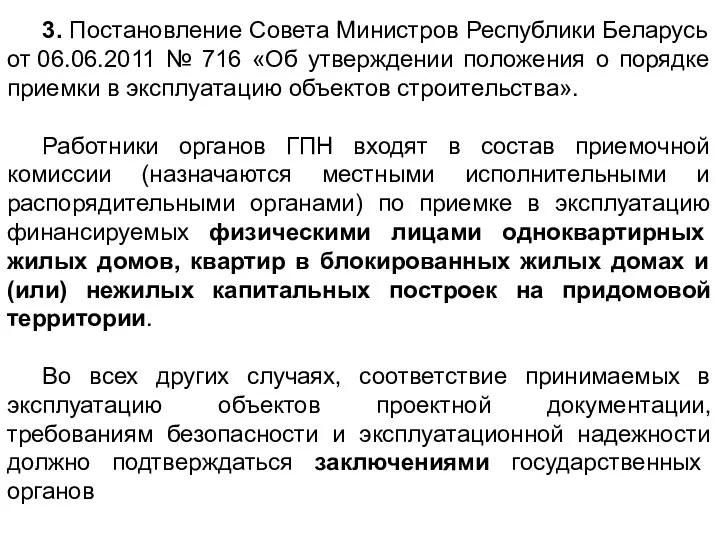 3. Постановление Совета Министров Республики Беларусь от 06.06.2011 № 716 «Об утверждении положения о порядке приемки в эксплуатацию объектов строительства».

Работники органов ГПН входят в состав приемочной комиссии (назначаются местными исполнительными и распорядительными органами) по приемке в эксплуатацию финансируемых физическими лицами одноквартирных жилых домов, квартир в блокированных жилых домах и (или) нежилых капитальных построек на придомовой территории.

Во всех других случаях, соответствие принимаемых в эксплуатацию объектов проектной документации, требованиям безопасности и эксплуатационной надежности должно подтверждаться заключениями государственных органов